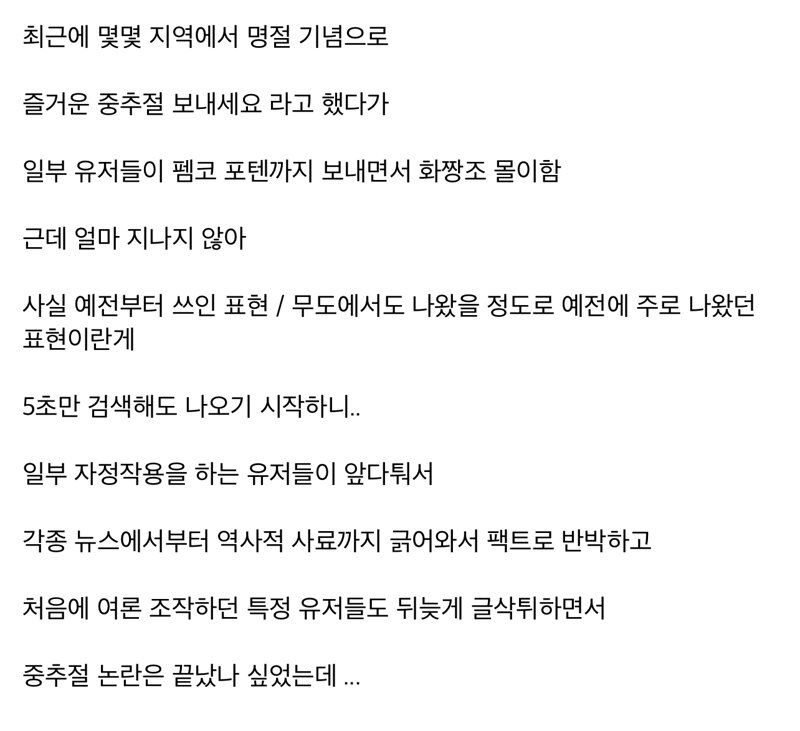 최근에 몇몇 지역에서 명절 기념으로

즐거운 중추절 보내세요 라고 했다가

일부 유저들이 펨코 포텐까지 보내면서 화짱조 몰이함

근데 얼마 지나지 않아

사실 예전부터 쓰인 표현 / 무도에서도 나왔을 정도로 예전에 주로 나왔던 표현이란게

5초만 검색해도 나오기 시작하니..

일부 자정작용을 하는 유저들이 앞다퉈서

각종 뉴스에서부터 역사적 사료까지 긁어와서 팩트로 반박하고

처음에 여론 조작하던 특정 유저들도 뒤늦게 글삭튀하면서

중추절 논란은 끝났나 싶었는데 ...